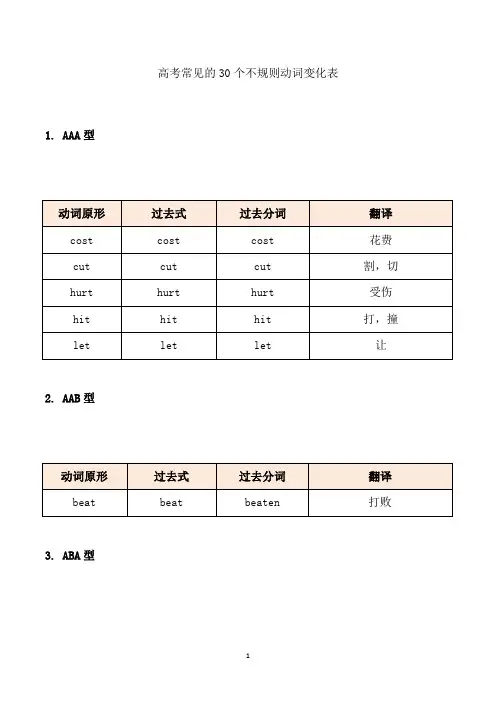 高考常见的 30 个不规则动词变化表

1. AAA 型

| 动词原形 | 过去式 | 过去分词 | 翻译 |
|---|---|---|---|
| cost | cost | cost | 花费 |
| cut | cut | cut | 割，切 |
| hurt | hurt | hurt | 受伤 |
| hit | hit | hit | 打，撞 |
| let | let | let | 让 |

2. AAB 型

| 动词原形 | 过去式 | 过去分词 | 翻译 |
|---|---|---|---|
| beat | beat | beaten | 打败 |

3. ABA 型

1